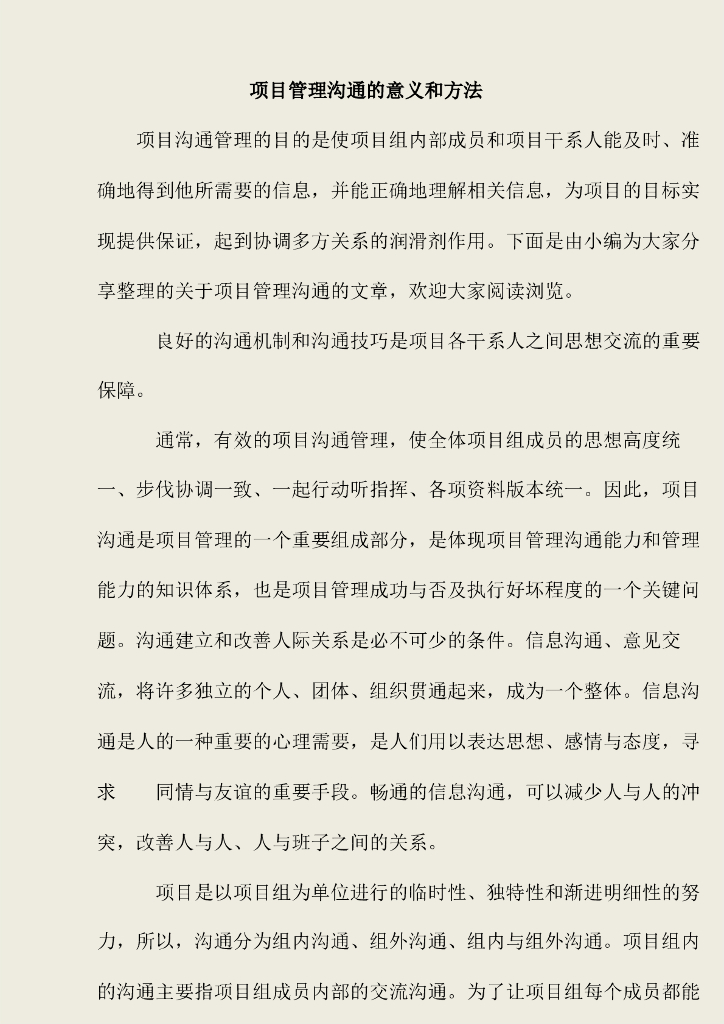 项目管理沟通的意义和方法

项目沟通管理的目的是使项目组内部成员和项目干系人能及时、准确地得到他所需要的信息，并能正确地理解相关信息，为项目的目标实现提供保证，起到协调多方关系的润滑剂作用。下面是由小编为大家分享整理的关于项目管理沟通的文章，欢迎大家阅读浏览。

良好的沟通机制和沟通技巧是项目各干系人之间思想交流的重要保障。

通常，有效的项目沟通管理，使全体项目组成员的思想高度统一、步伐协调一致、一起行动听指挥、各项资料版本统一。因此，项目沟通是项目管理的一个重要组成部分，是体现项目管理沟通能力和管理能力的知识体系，也是项目管理成功与否及执行好坏程度的一个关键问题。沟通建立和改善人际关系是必不可少的条件。信息沟通、意见交流，将许多独立的个人、团体、组织贯通起来，成为一个整体。信息沟通是人的一种重要的心理需要，是人们用以表达思想、感情与态度，寻求　同情与友谊的重要手段。畅通的信息沟通，可以减少人与人的冲突，改善人与人、人与班子之间的关系。

项目是以项目组为单位进行的临时性、独特性和渐进明细性的努力，所以，沟通分为组内沟通、组外沟通、组内与组外沟通。项目组内的沟通主要指项目组成员内部的交流沟通。为了让项目组每个成员都能